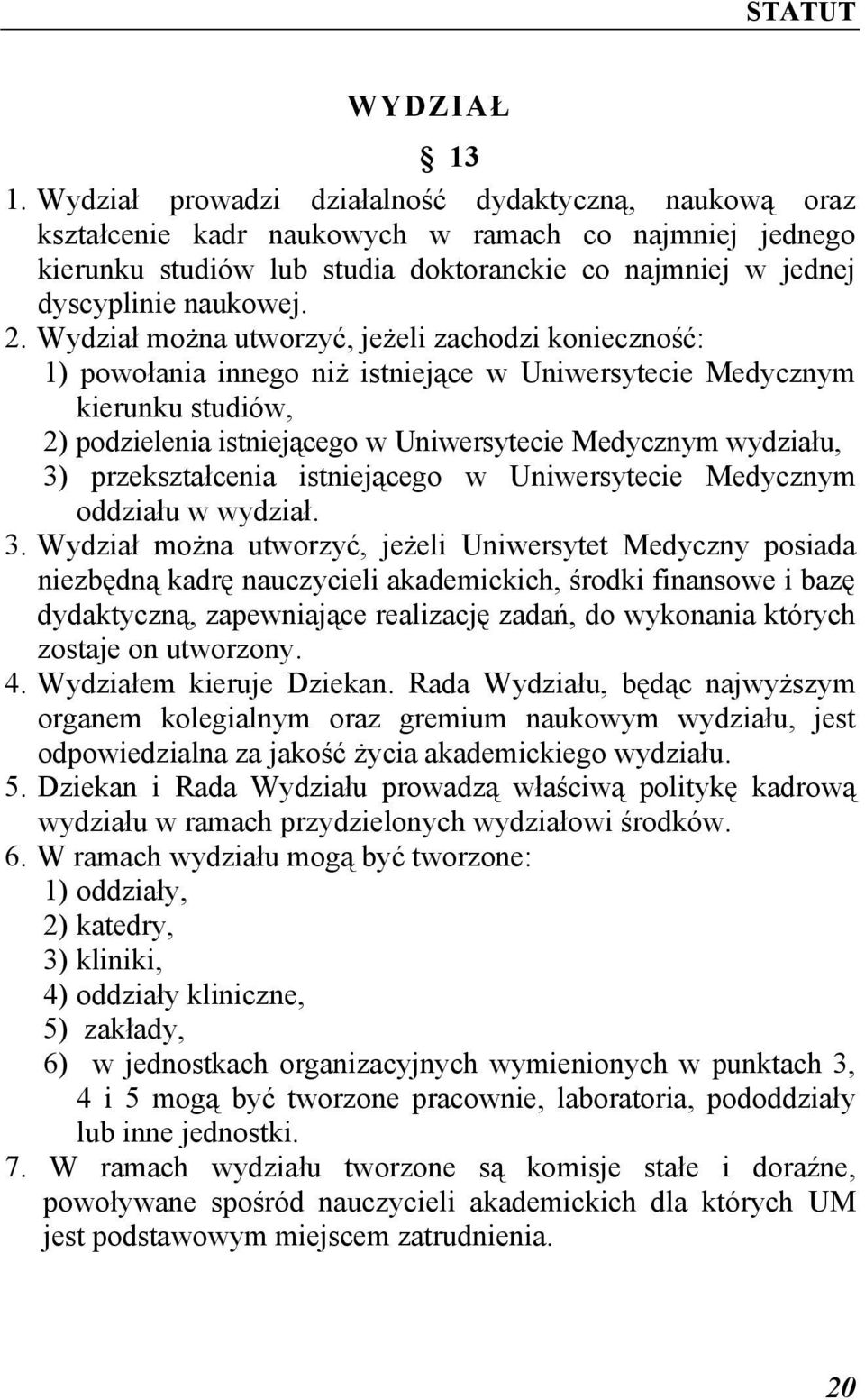 STATUT

WYDZIAŁ

§ 13

1. Wydział prowadzi działalność dydaktyczną, naukową oraz kształcenie kadr naukowych w ramach co najmniej jednego kierunku studiów lub studia doktoranckie co najmniej w jednej dyscyplinie naukowej.
2. Wydział można utworzyć, jeżeli zachodzi konieczność:
1) powołania innego niż istniejące w Uniwersytecie Medycznym kierunku studiów,
2) podzielenia istniejącego w Uniwersytecie Medycznym wydziału,
3) przekształcenia istniejącego w Uniwersytecie Medycznym oddziału w wydział.
3. Wydział można utworzyć, jeżeli Uniwersytet Medyczny posiada niezbędną kadrę nauczycieli akademickich, środki finansowe i bazę dydaktyczną, zapewniające realizację zadań, do wykonania których zostaje on utworzony.
4. Wydziałem kieruje Dziekan. Rada Wydziału, będąc najwyższym organem kolegialnym oraz gremium naukowym wydziału, jest odpowiedzialna za jakość życia akademickiego wydziału.
5. Dziekan i Rada Wydziału prowadzą właściwą politykę kadrową wydziału w ramach przydzielonych wydziałowi środków.
6. W ramach wydziału mogą być tworzone:
1) oddziały,
2) katedry,
3) kliniki,
4) oddziały kliniczne,
5) zakłady,
6) w jednostkach organizacyjnych wymienionych w punktach 3, 4 i 5 mogą być tworzone pracownie, laboratoria, pododdziały lub inne jednostki.
7. W ramach wydziału tworzone są komisje stałe i doraźne, powoływane spośród nauczycieli akademickich dla których UM jest podstawowym miejscem zatrudnienia.

20